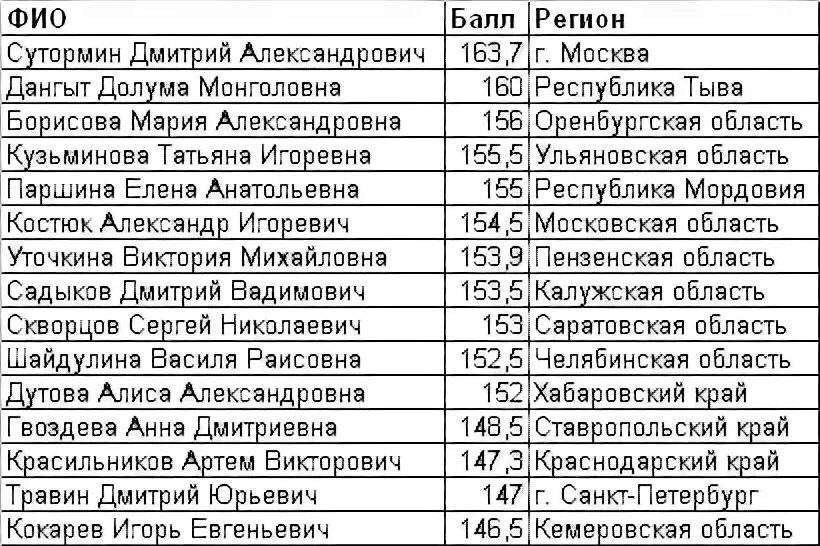 | ФИО | Балл | Регион |
|---|---|---|
| Сутормин Дмитрий Александрович | 163,7 | г. Москва |
| Дангыт Долума Монголовна | 160 | Республика Тыва |
| Борисова Мария Александровна | 156 | Оренбургская область |
| Кузьминова Татьяна Игоревна | 155,5 | Ульяновская область |
| Паршина Елена Анатольевна | 155 | Республика Мордовия |
| Костюк Александр Игоревич | 154,5 | Московская область |
| Уточкина Виктория Михайловна | 153,9 | Пензенская область |
| Садыков Дмитрий Вадимович | 153,5 | Калужская область |
| Скворцов Сергей Николаевич | 153 | Саратовская область |
| Шайдулина Василя Раисовна | 152,5 | Челябинская область |
| Дутова Алиса Александровна | 152 | Хабаровский край |
| Гвоздева Анна Дмитриевна | 148,5 | Ставропольский край |
| Красильников Артем Викторович | 147,3 | Краснодарский край |
| Травин Дмитрий Юрьевич | 147 | г. Санкт-Петербург |
| Кокарев Игорь Евгеньевич | 146,5 | Кемеровская область |